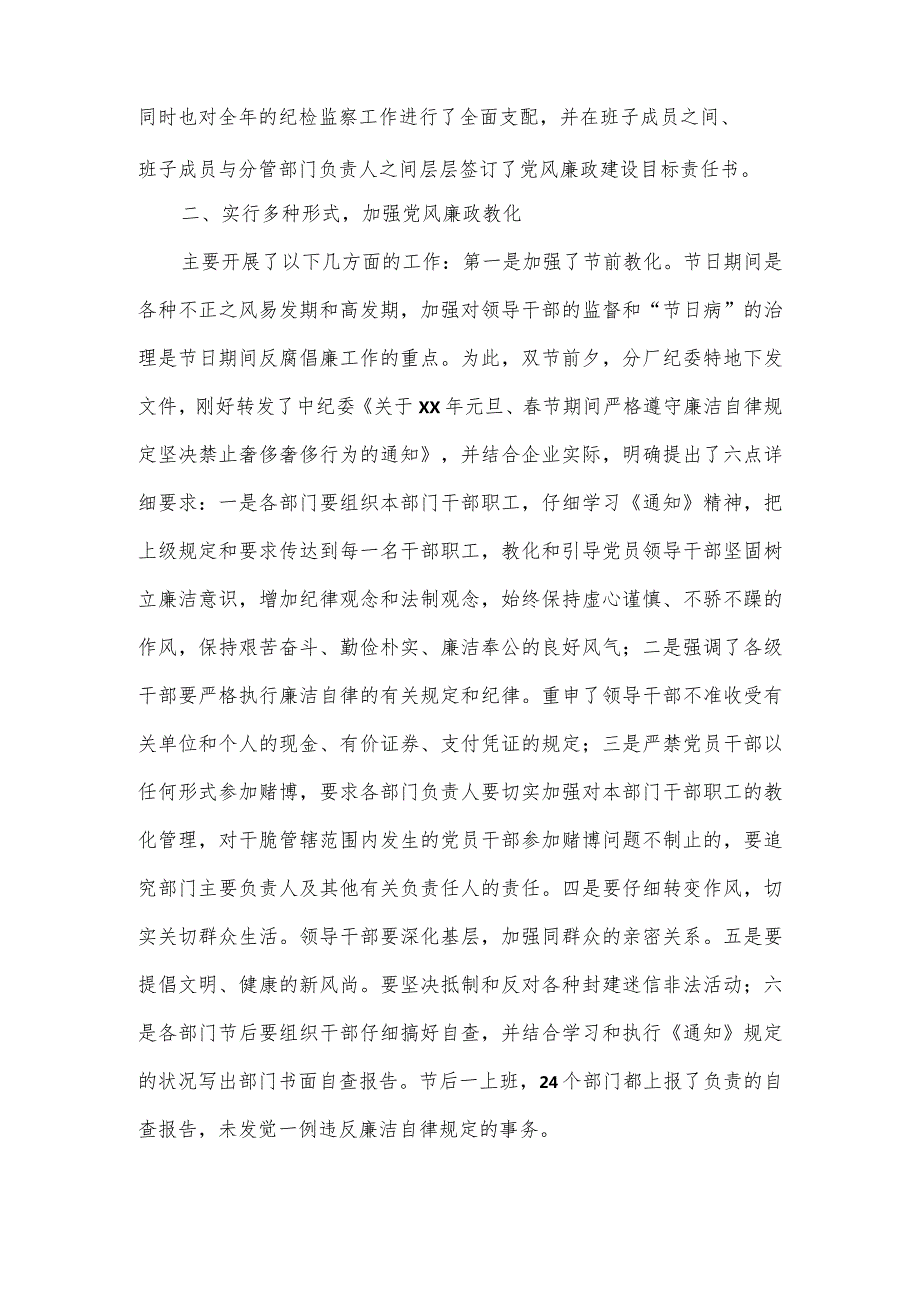 同时也对全年的纪检监察工作进行了全面支配，并在班子成员之间、班子成员与分管部门负责人之间层层签订了党风廉政建设目标责任书。

二、实行多种形式，加强党风廉政教化

主要开展了以下几方面的工作：第一是加强了节前教化。节日期间是各种不正之风易发期和高发期，加强对领导干部的监督和“节日病”的治理是节日期间反腐倡廉工作的重点。为此，双节前夕，分厂纪委特地下发文件，刚好转发了中纪委《关于XX年元旦、春节期间严格遵守廉洁自律规定坚决禁止奢侈奢侈行为的通知》，并结合企业实际，明确提出了六点详细要求：一是各部门要组织本部门干部职工，仔细学习《通知》精神，把上级规定和要求传达到每一名干部职工，教化和引导党员领导干部坚固树立廉洁意识，增加纪律观念和法制观念，始终保持虚心谨慎、不骄不躁的作风，保持艰苦奋斗、勤俭朴实、廉洁奉公的良好风气；二是强调了各级干部要严格执行廉洁自律的有关规定和纪律。重申了领导干部不准收受有关单位和个人的现金、有价证券、支付凭证的规定；三是严禁党员干部以任何形式参加赌博，要求各部门负责人要切实加强对本部门干部职工的教化管理，对干脆管辖范围内发生的党员干部参加赌博问题不制止的，要追究部门主要负责人及其他有关负责任人的责任。四是要仔细转变作风，切实关切群众生活。领导干部要深化基层，加强同群众的亲密关系。五是要提倡文明、健康的新风尚。要坚决抵制和反对各种封建迷信非法活动；六是各部门节后要组织干部仔细搞好自查，并结合学习和执行《通知》规定的状况写出部门书面自查报告。节后一上班，24个部门都上报了负责的自查报告，未发觉一例违反廉洁自律规定的事务。